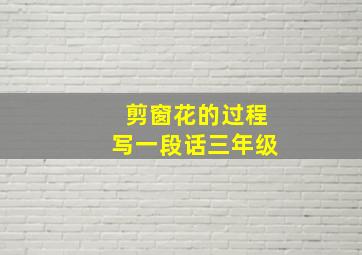 剪窗花的过程
写一段话三年级